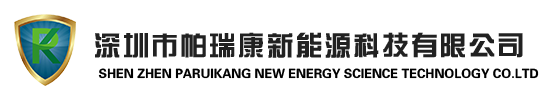 RK

深圳市帕瑞康新能源科技有限公司
SHEN ZHEN PARUIKANG NEW ENERGY SCIENCE TECHNOLOGY CO.LTD